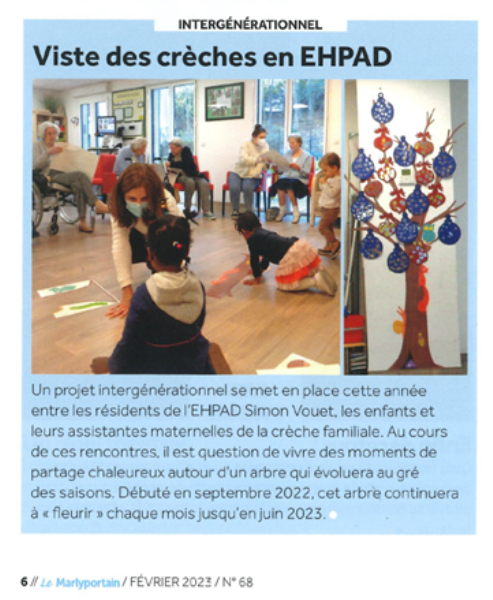 INTERGÉNÉRATIONNEL

Viste des crèches en EHPAD

Un projet intergénérationnel se met en place cette année entre les résidents de l'EHPAD Simon Vouet, les enfants et leurs assistantes maternelles de la crèche familiale. Au cours de ces rencontres, il est question de vivre des moments de partage chaleureux autour d'un arbre qui évoluera au gré des saisons. Débuté en septembre 2022, cet arbre continuera à « fleurir » chaque mois jusqu'en juin 2023.

6 // Le Marlyportain / FÉVRIER 2023 / N° 68